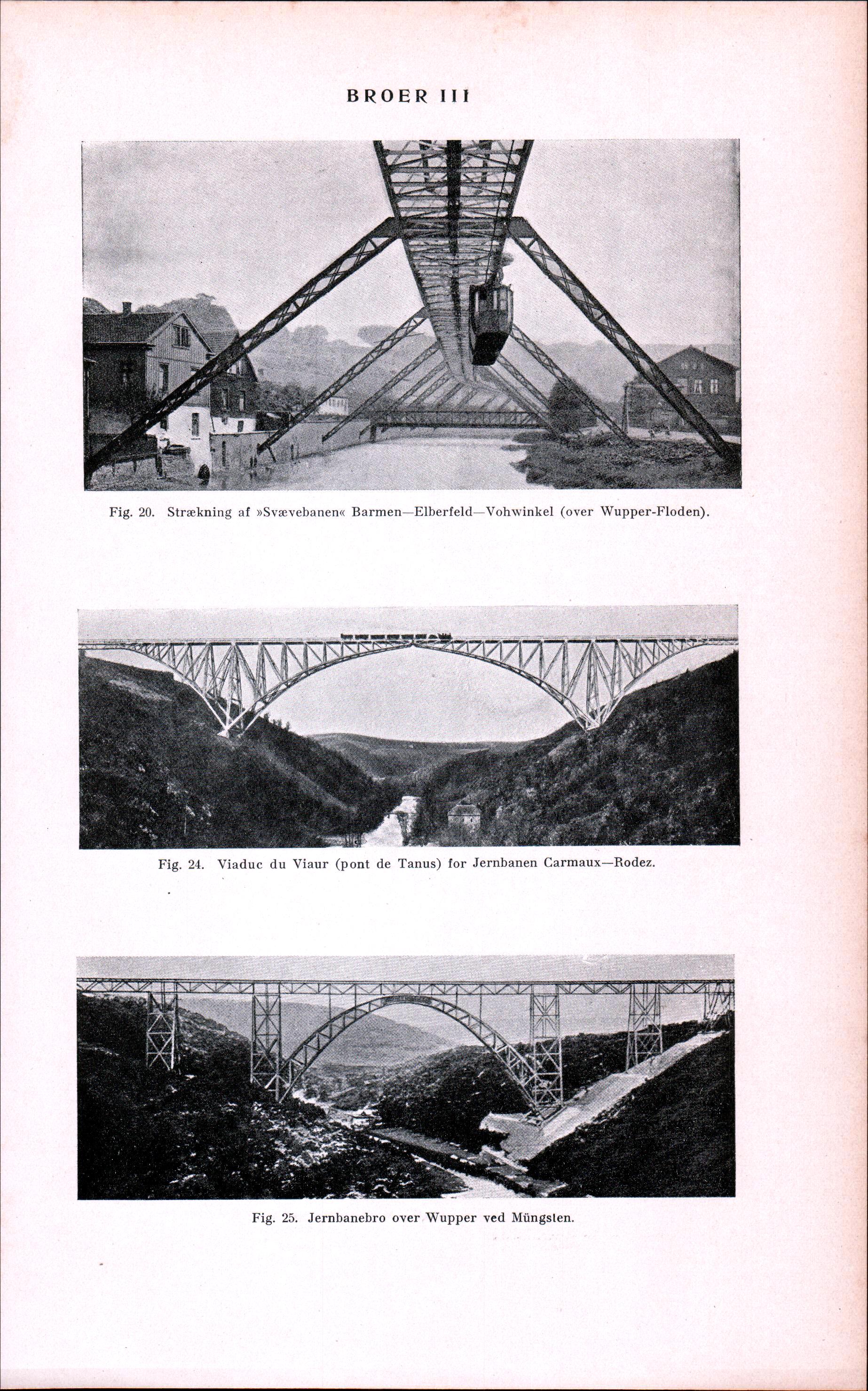 BROER III

Fig. 20. Strækning af »Svævebanen« Barmen—Elberfeld—Vohwinkel (over Wupper-Floden).

Fig. 24. Viaduc du Viaur (pont de Tanus) for Jernbanen Carmaux—Rodez.

Fig. 25. Jernbanebro over Wupper ved Müngsten.